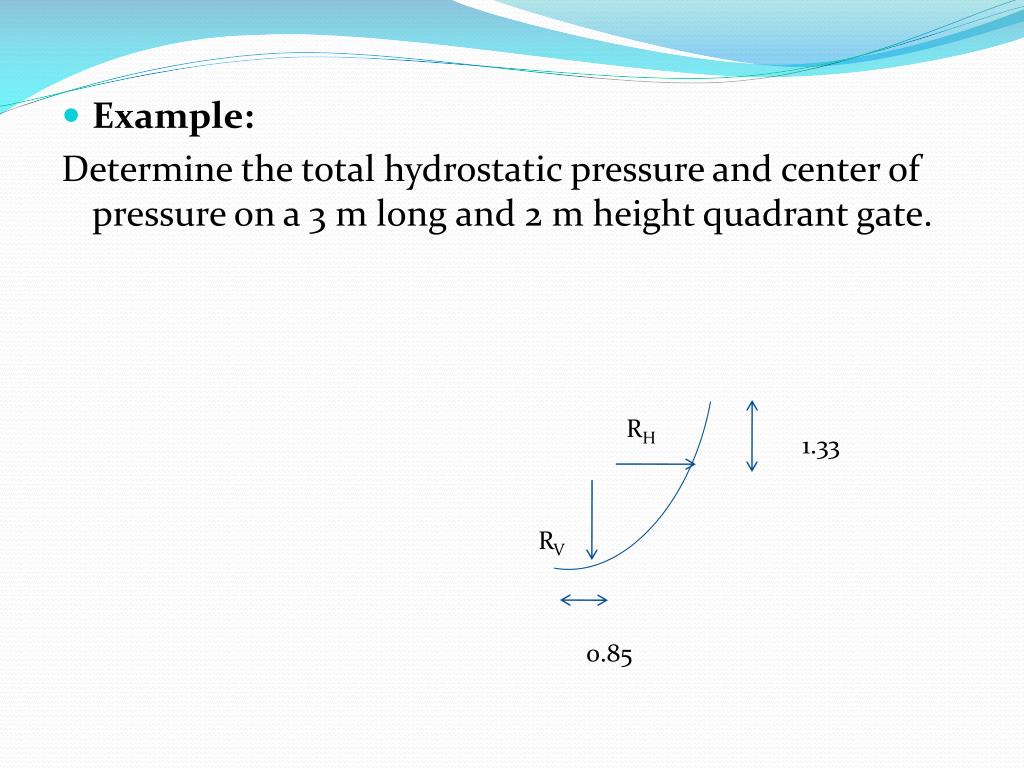 Example:

Determine the total hydrostatic pressure and center of pressure on a 3 m long and 2 m height quadrant gate.

$R_H$

1.33

$R_V$

0.85